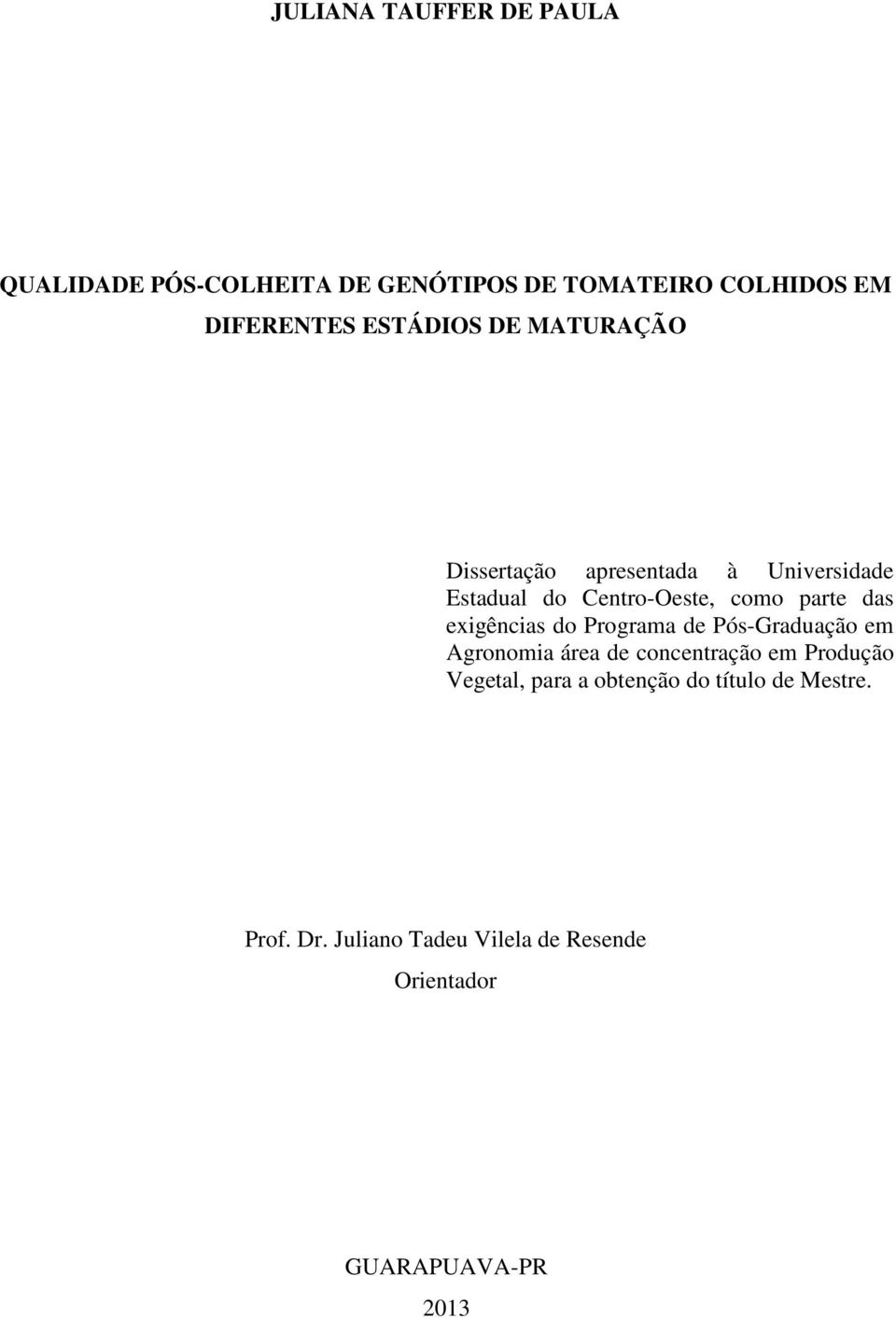 JULIANA TAUFFER DE PAULA

QUALIDADE PÓS-COLHEITA DE GENÓTIPOS DE TOMATEIRO COLHIDOS EM DIFERENTES ESTÁDIOS DE MATURAÇÃO

Dissertação apresentada à Universidade Estadual do Centro-Oeste, como parte das exigências do Programa de Pós-Graduação em Agronomia área de concentração em Produção Vegetal, para a obtenção do título de Mestre.

Prof. Dr. Juliano Tadeu Vilela de Resende

Orientador

GUARAPUAVA-PR

2013